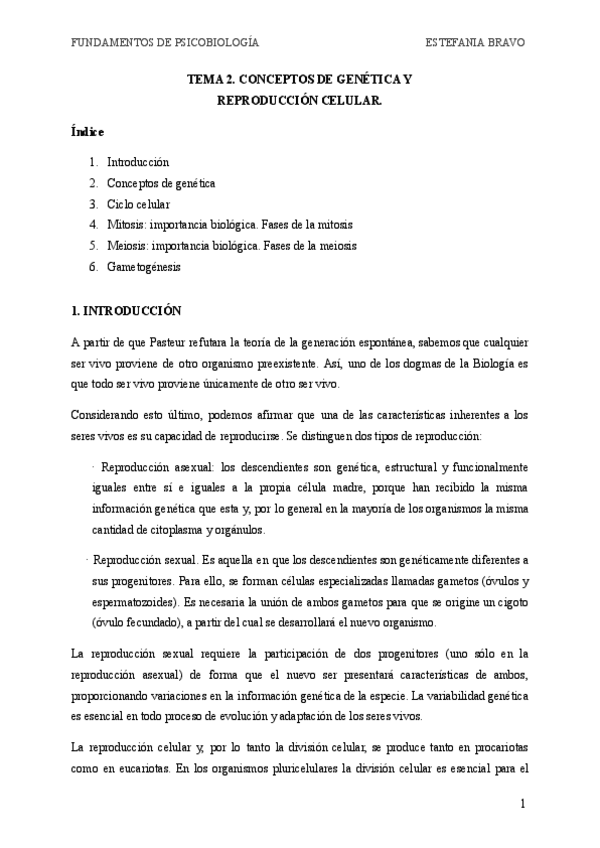 FUNDAMENTOS DE PSICOBIOLOGÍA ESTEFANIA BRAVO

TEMA 2. CONCEPTOS DE GENÉTICA Y REPRODUCCIÓN CELULAR.

Índice

1. Introducción
2. Conceptos de genética
3. Ciclo celular
4. Mitosis: importancia biológica. Fases de la mitosis
5. Meiosis: importancia biológica. Fases de la meiosis
6. Gametogénesis

1. INTRODUCCIÓN

A partir de que Pasteur refutara la teoría de la generación espontánea, sabemos que cualquier ser vivo proviene de otro organismo preexistente. Así, uno de los dogmas de la Biología es que todo ser vivo proviene únicamente de otro ser vivo.

Considerando esto último, podemos afirmar que una de las características inherentes a los seres vivos es su capacidad de reproducirse. Se distinguen dos tipos de reproducción:

· Reproducción asexual: los descendientes son genética, estructural y funcionalmente iguales entre sí e iguales a la propia célula madre, porque han recibido la misma información genética que esta y, por lo general en la mayoría de los organismos la misma cantidad de citoplasma y orgánulos.

· Reproducción sexual. Es aquella en que los descendientes son genéticamente diferentes a sus progenitores. Para ello, se forman células especializadas llamadas gametos (óvulos y espermatozoides). Es necesaria la unión de ambos gametos para que se origine un cigoto (óvulo fecundado), a partir del cual se desarrollará el nuevo organismo.

La reproducción sexual requiere la participación de dos progenitores (uno sólo en la reproducción asexual) de forma que el nuevo ser presentará características de ambos, proporcionando variaciones en la información genética de la especie. La variabilidad genética es esencial en todo proceso de evolución y adaptación de los seres vivos.

La reproducción celular y, por lo tanto la división celular, se produce tanto en procariotas como en eucariotas. En los organismos pluricelulares la división celular es esencial para el

1